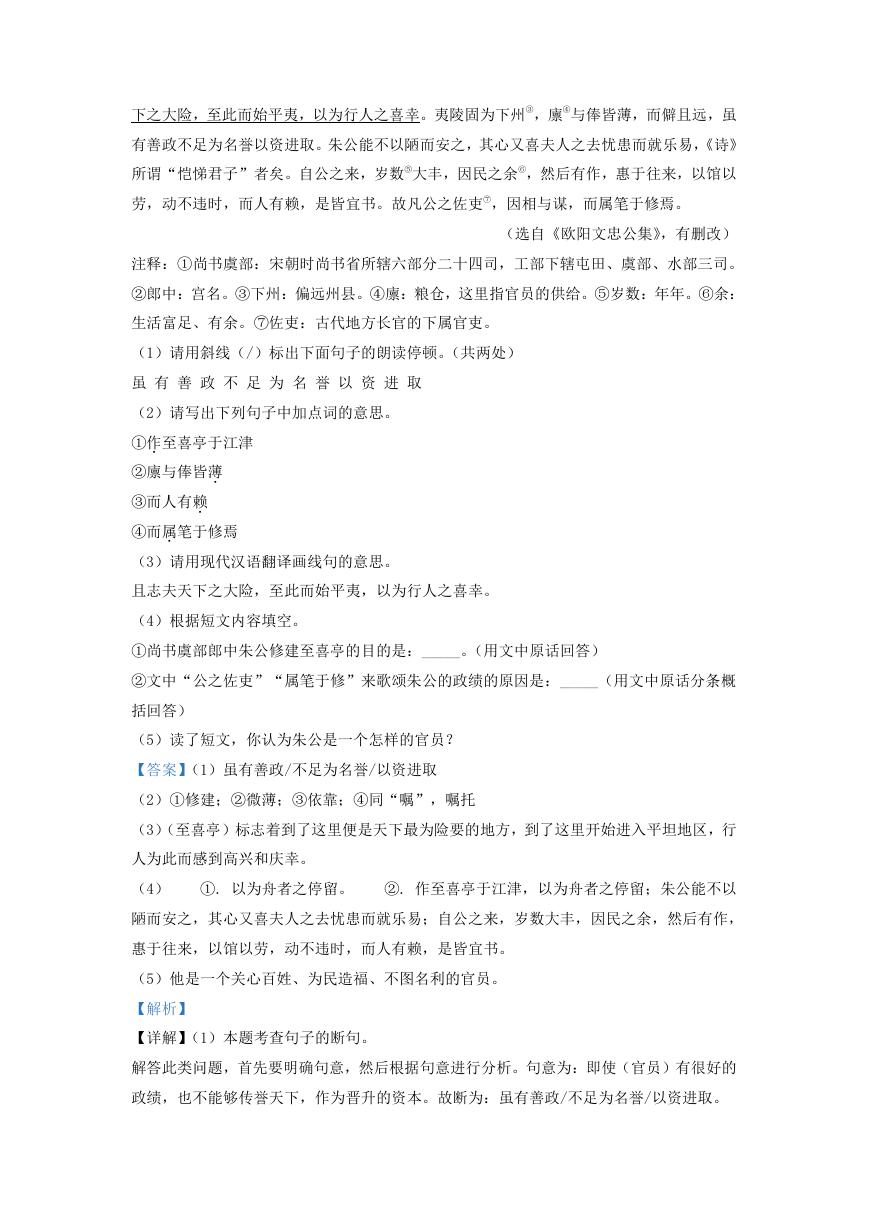 下之大险，至此而始平夷，以为行人之喜幸。夷陵固为下州③，廪④与俸皆薄，而僻且远，虽有善政不足为名誉以资进取。朱公能不以陋而安之，其心又喜夫人之去忧患而就乐易，《诗》所谓“恺悌君子”者矣。自公之来，岁数⑤大丰，因民之余⑥，然后有作，惠于往来，以馆以劳，动不违时，而人有赖，是皆宜书。故凡公之佐吏⑦，因相与谋，而属笔于修焉。

（选自《欧阳文忠公集》，有删改）

注释：①尚书虞部：宋朝时尚书省所辖六部分二十四司，工部下辖屯田、虞部、水部三司。②郎中：官名。③下州：偏远州县。④廪：粮仓，这里指官员的供给。⑤岁数：年年。⑥余：生活富足、有余。⑦佐吏：古代地方长官的下属官吏。

（1）请用斜线（/）标出下面句子的朗读停顿。（共两处）

虽 有 善 政 不 足 为 名 誉 以 资 进 取

（2）请写出下列句子中加点词的意思。

①作至喜亭于江津

②廪与俸皆薄

③而人有赖

④而属笔于修焉

（3）请用现代汉语翻译画线句的意思。

且志夫天下之大险，至此而始平夷，以为行人之喜幸。

（4）根据短文内容填空。

①尚书虞部郎中朱公修建至喜亭的目的是：_____。（用文中原话回答）

②文中“公之佐吏”“属笔于修”来歌颂朱公的政绩的原因是：_____（用文中原话分条概括回答）

（5）读了短文，你认为朱公是一个怎样的官员？

【答案】(1）虽有善政/不足为名誉/以资进取

（2）①修建；②微薄；③依靠；④同“嘱”，嘱托

（3)（至喜亭）标志着到了这里便是天下最为险要的地方，到了这里开始进入平坦地区，行人为此而感到高兴和庆幸。

（4） ①. 以为舟者之停留。 ②. 作至喜亭于江津，以为舟者之停留；朱公能不以陋而安之，其心又喜夫人之去忧患而就乐易；自公之来，岁数大丰，因民之余，然后有作，惠于往来，以馆以劳，动不违时，而人有赖，是皆宜书。

（5）他是一个关心百姓、为民造福、不图名利的官员。

【解析】

【详解】(1）本题考查句子的断句。

解答此类问题，首先要明确句意，然后根据句意进行分析。句意为：即使（官员）有很好的政绩，也不能够传誉天下，作为晋升的资本。故断为：虽有善政/不足为名誉/以资进取。